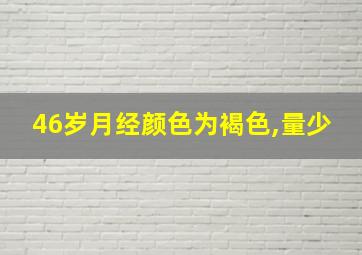 46岁月经颜色为褐色,量少